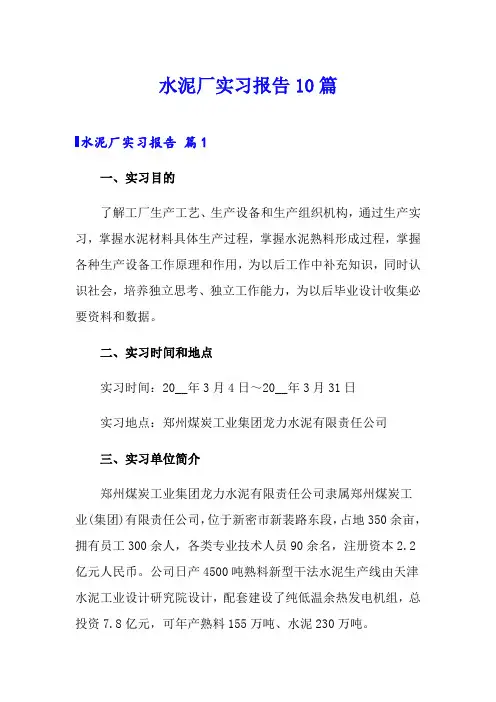 水泥厂实习报告10篇

水泥厂实习报告 篇1

一、实习目的

了解工厂生产工艺、生产设备和生产组织机构，通过生产实习，掌握水泥材料具体生产过程，掌握水泥熟料形成过程，掌握各种生产设备工作原理和作用，为以后工作中补充知识，同时认识社会，培养独立思考、独立工作能力，为以后毕业设计收集必要资料和数据。

二、实习时间和地点

实习时间：20__年3月4日～20__年3月31日

实习地点：郑州煤炭工业集团龙力水泥有限责任公司

三、实习单位简介

郑州煤炭工业集团龙力水泥有限责任公司隶属郑州煤炭工业(集团)有限责任公司，位于新密市新裴路东段，占地350余亩，拥有员工300余人，各类专业技术人员90余名，注册资本2.2亿元人民币。公司日产4500吨熟料新型干法水泥生产线由天津水泥工业设计研究院设计，配套建设了纯低温余热发电机组，总投资7.8亿元，可年产熟料155万吨、水泥230万吨。